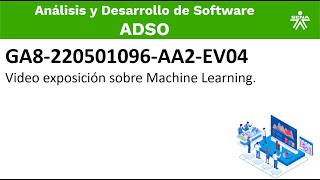 Análisis y Desarrollo de Software
ADSO

SENA

GA8-220501096-AA2-EV04
Video exposición sobre Machine Learning.